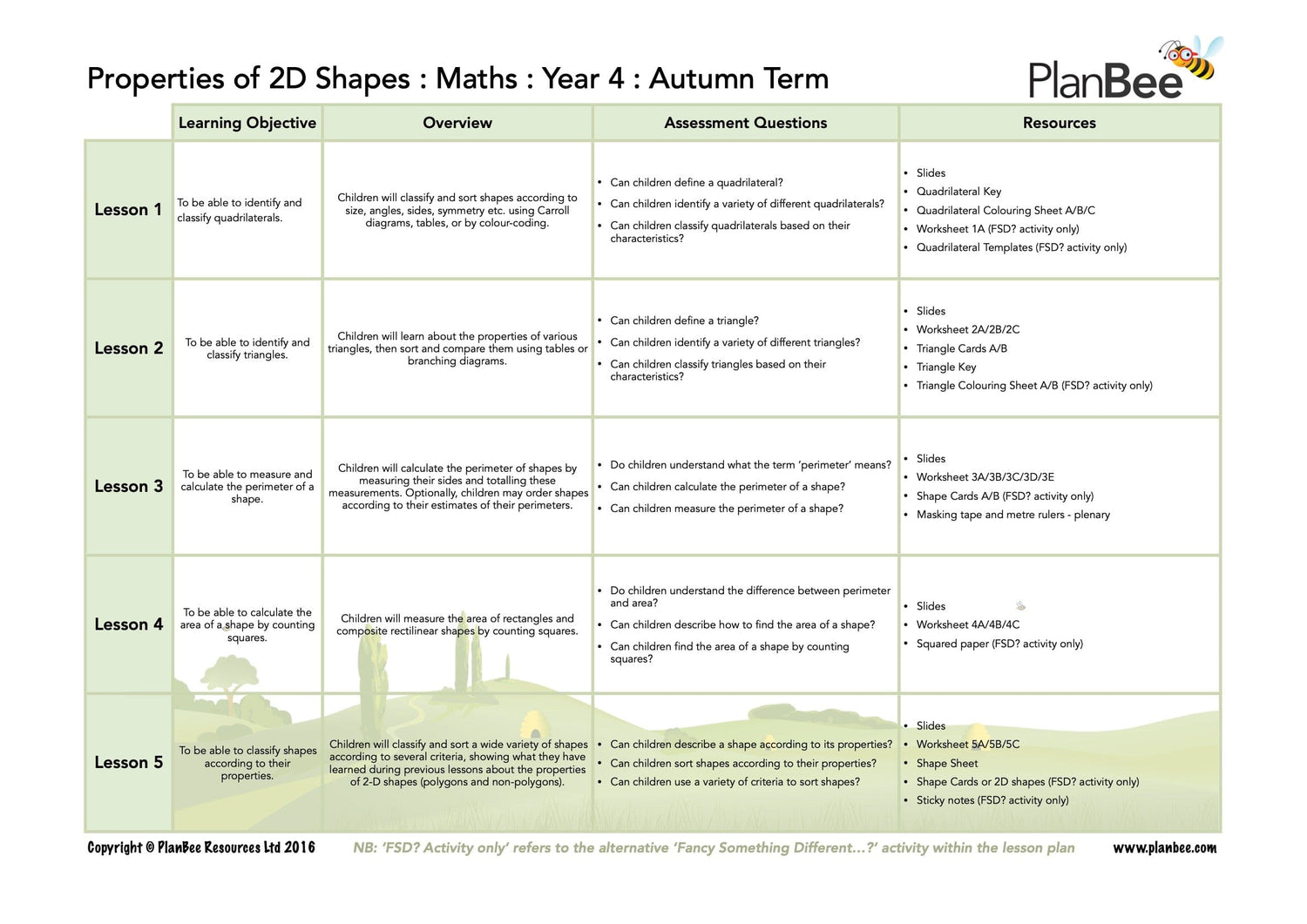 Properties of 2D Shapes : Maths : Year 4 : Autumn Term

PlanBee

| | Learning Objective | Overview | Assessment Questions | Resources |
|---|---|---|---|---|
| Lesson 1 | To be able to identify and classify quadrilaterals. | Children will classify and sort shapes according to size, angles, sides, symmetry etc. using Carroll diagrams, tables, or by colour-coding. | • Can children define a quadrilateral? • Can children identify a variety of different quadrilaterals? • Can children classify quadrilaterals based on their characteristics? | • Slides • Quadrilateral Key • Quadrilateral Colouring Sheet A/B/C • Worksheet 1A (FSD? activity only) • Quadrilateral Templates (FSD? activity only) |
| Lesson 2 | To be able to identify and classify triangles. | Children will learn about the properties of various triangles, then sort and compare them using tables or branching diagrams. | • Can children define a triangle? • Can children identify a variety of different triangles? • Can children classify triangles based on their characteristics? | • Slides • Worksheet 2A/2B/2C • Triangle Cards A/B • Triangle Key • Triangle Colouring Sheet A/B (FSD? activity only) |
| Lesson 3 | To be able to measure and calculate the perimeter of a shape. | Children will calculate the perimeter of shapes by measuring their sides and totalling these measurements. Optionally, children may order shapes according to their estimates of their perimeters. | • Do children understand what the term 'perimeter' means? • Can children calculate the perimeter of a shape? • Can children measure the perimeter of a shape? | • Slides • Worksheet 3A/3B/3C/3D/3E • Shape Cards A/B (FSD? activity only) • Masking tape and metre rulers - plenary |
| Lesson 4 | To be able to calculate the area of a shape by counting squares. | Children will measure the area of rectangles and composite rectilinear shapes by counting squares. | • Do children understand the difference between perimeter and area? • Can children describe how to find the area of a shape? • Can children find the area of a shape by counting squares? | • Slides • Worksheet 4A/4B/4C • Squared paper (FSD? activity only) |
| Lesson 5 | To be able to classify shapes according to their properties. | Children will classify and sort a wide variety of shapes according to several criteria, showing what they have learned during previous lessons about the properties of 2-D shapes (polygons and non-polygons). | • Can children describe a shape according to its properties? • Can children sort shapes according to their properties? • Can children use a variety of criteria to sort shapes? | • Slides • Worksheet 5A/5B/5C • Shape Sheet • Shape Cards or 2D shapes (FSD? activity only) • Sticky notes (FSD? activity only) |

Copyright © PlanBee Resources Ltd 2016 NB: 'FSD? Activity only' refers to the alternative 'Fancy Something Different...?' activity within the lesson plan www.planbee.com